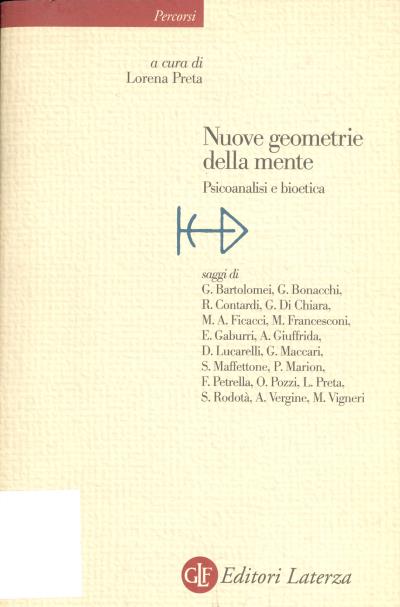 Percorsi

a cura di
Lorena Preta

Nuove geometrie della mente

Psicoanalisi e bioetica

saggi di
G. Bartolomei, G. Bonacchi, R. Contardi, G. Di Chiara, M. A. Ficacci, M. Francesconi, E. Gaburri, A. Giuffrida, D. Lucarelli, G. Maccari, S. Maffettone, P. Marion, F. Petrella, O. Pozzi, L. Preta, S. Rodotà, A. Vergine, M. Vigneri

GLF Editori Laterza